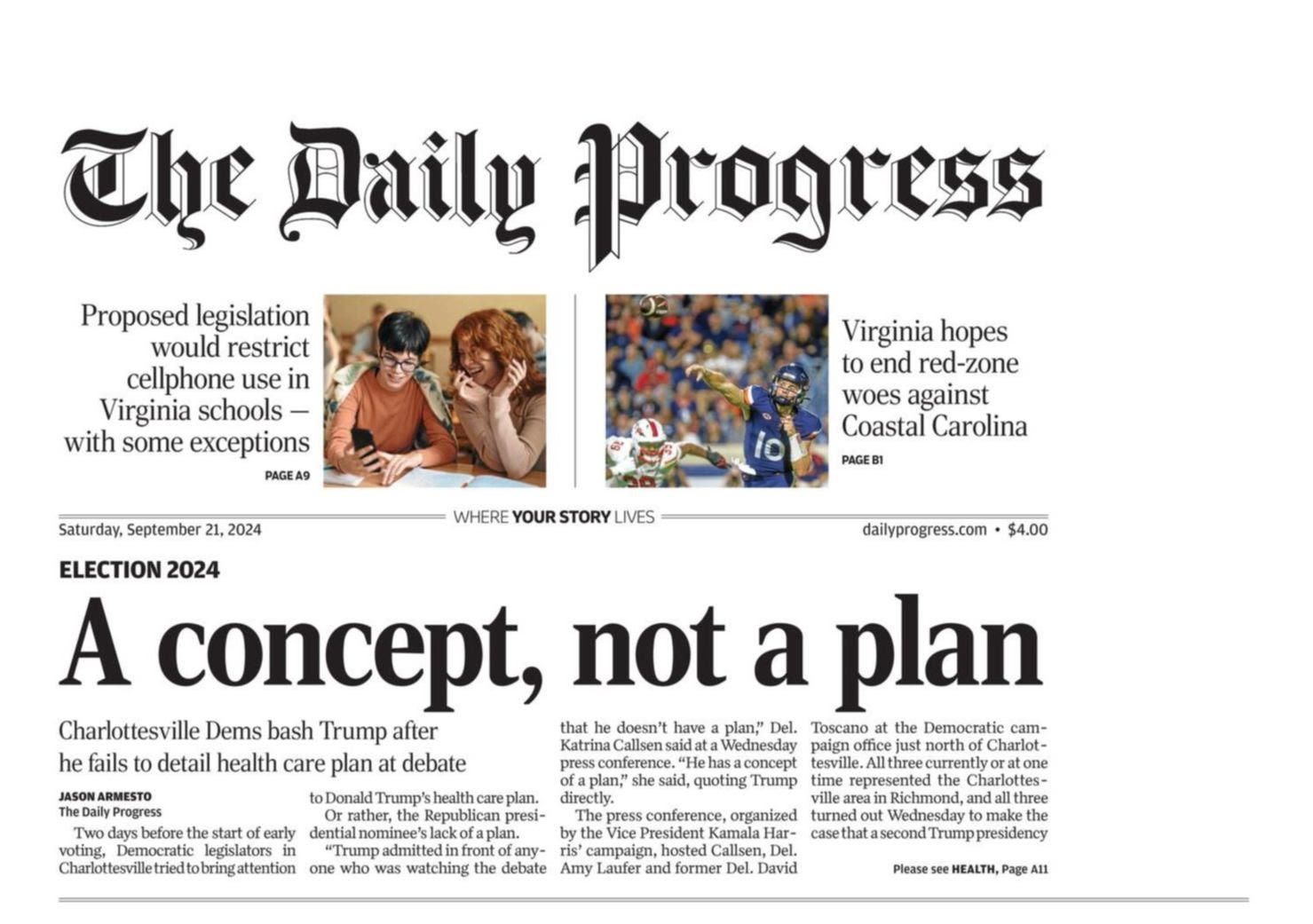 The Daily Progress

Proposed legislation would restrict cellphone use in Virginia schools — with some exceptions

PAGE A9

Virginia hopes to end red-zone woes against Coastal Carolina

PAGE B1

Saturday, September 21, 2024

WHERE YOUR STORY LIVES

dailyprogress.com • $4.00

ELECTION 2024

A concept, not a plan

Charlottesville Dems bash Trump after he fails to detail health care plan at debate

JASON ARMESTO
The Daily Progress

Two days before the start of early voting, Democratic legislators in Charlottesville tried to bring attention to Donald Trump's health care plan.

Or rather, the Republican presidential nominee's lack of a plan.

"Trump admitted in front of anyone who was watching the debate that he doesn't have a plan," Del. Katrina Callsen said at a Wednesday press conference. "He has a concept of a plan," she said, quoting Trump directly.

The press conference, organized by the Vice President Kamala Harris' campaign, hosted Callsen, Del. Amy Laufer and former Del. David Toscano at the Democratic campaign office just north of Charlottesville. All three currently or at one time represented the Charlottesville area in Richmond, and all three turned out Wednesday to make the case that a second Trump presidency

Please see HEALTH, Page A11